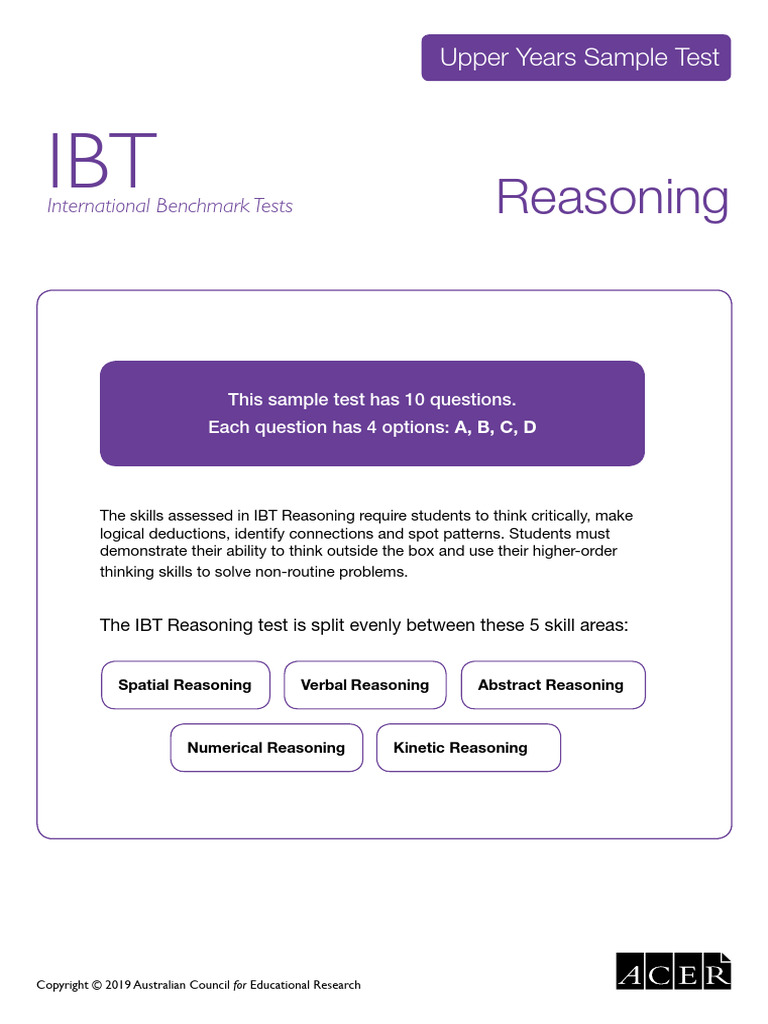 Upper Years Sample Test

IBT
International Benchmark Tests

Reasoning

This sample test has 10 questions.
Each question has 4 options: A, B, C, D

The skills assessed in IBT Reasoning require students to think critically, make logical deductions, identify connections and spot patterns. Students must demonstrate their ability to think outside the box and use their higher-order thinking skills to solve non-routine problems.

The IBT Reasoning test is split evenly between these 5 skill areas:

Spatial Reasoning

Verbal Reasoning

Abstract Reasoning

Numerical Reasoning

Kinetic Reasoning

Copyright © 2019 Australian Council for Educational Research

ACER